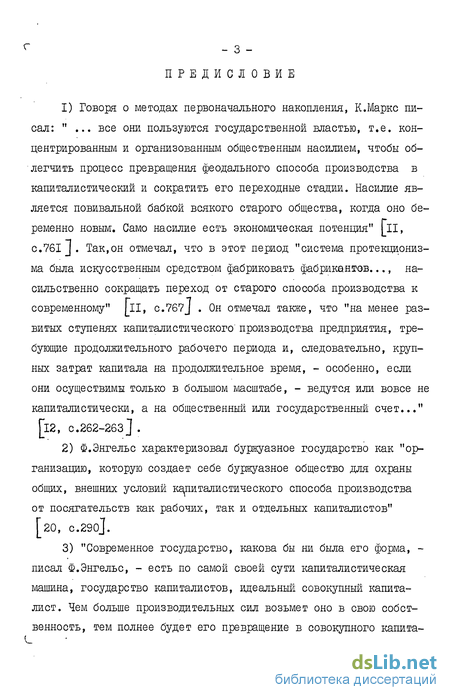 - 3 -

ПРЕДИСЛОВИЕ

I) Говоря о методах первоначального накопления, К.Маркс писал: " ... все они пользуются государственной властью, т.е. концентрированным и организованным общественным насилием, чтобы облегчить процесс превращения феодального способа производства в капиталистический и сократить его переходные стадии. Насилие является повивальной бабкой всякого старого общества, когда оно беременно новым. Само насилие есть экономическая потенция" [II, с.76I]. Так,он отмечал, что в этот период "система протекционизма была искусственным средством фабриковать фабрикантов..., насильственно сокращать переход от старого способа производства к современному" [II, с.767]. Он отмечал также, что "на менее развитых ступенях капиталистического производства предприятия, требующие продолжительного рабочего периода и, следовательно, крупных затрат капитала на продолжительное время, - особенно, если они осуществимы только в большом масштабе, - ведутся или вовсе не капиталистически, а на общественный или государственный счет..." [I2, с.262-263].

2) Ф.Энгельс характеризовал буржуазное государство как "организацию, которую создает себе буржуазное общество для охраны общих, внешних условий капиталистического способа производства от посягательств как рабочих, так и отдельных капиталистов" [20, с.290].

3) "Современное государство, какова бы ни была его форма, - писал Ф.Энгельс, - есть по самой своей сути капиталистическая машина, государство капиталистов, идеальный совокупный капиталист. Чем больше производительных сил возьмет оно в свою собственность, тем полнее будет его превращение в совокупного капита-

dsLib.net
библиотека диссертаций